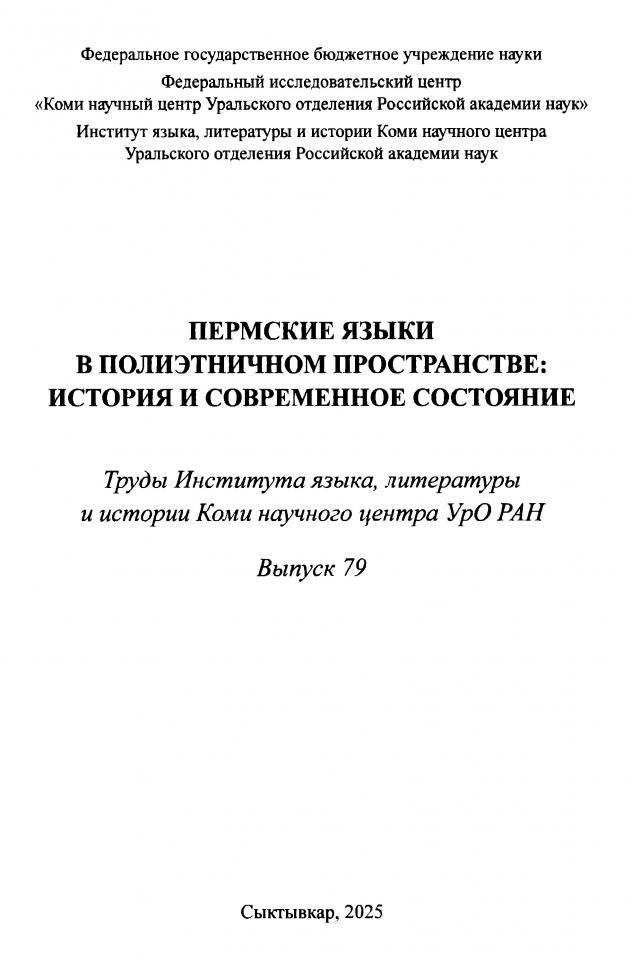 Федеральное государственное бюджетное учреждение науки
Федеральный исследовательский центр
«Коми научный центр Уральского отделения Российской академии наук»
Институт языка, литературы и истории Коми научного центра
Уральского отделения Российской академии наук

ПЕРМСКИЕ ЯЗЫКИ
В ПОЛИЭТНИЧНОМ ПРОСТРАНСТВЕ:
ИСТОРИЯ И СОВРЕМЕННОЕ СОСТОЯНИЕ

Труды Института языка, литературы
и истории Коми научного центра УрО РАН

Выпуск 79

Сыктывкар, 2025